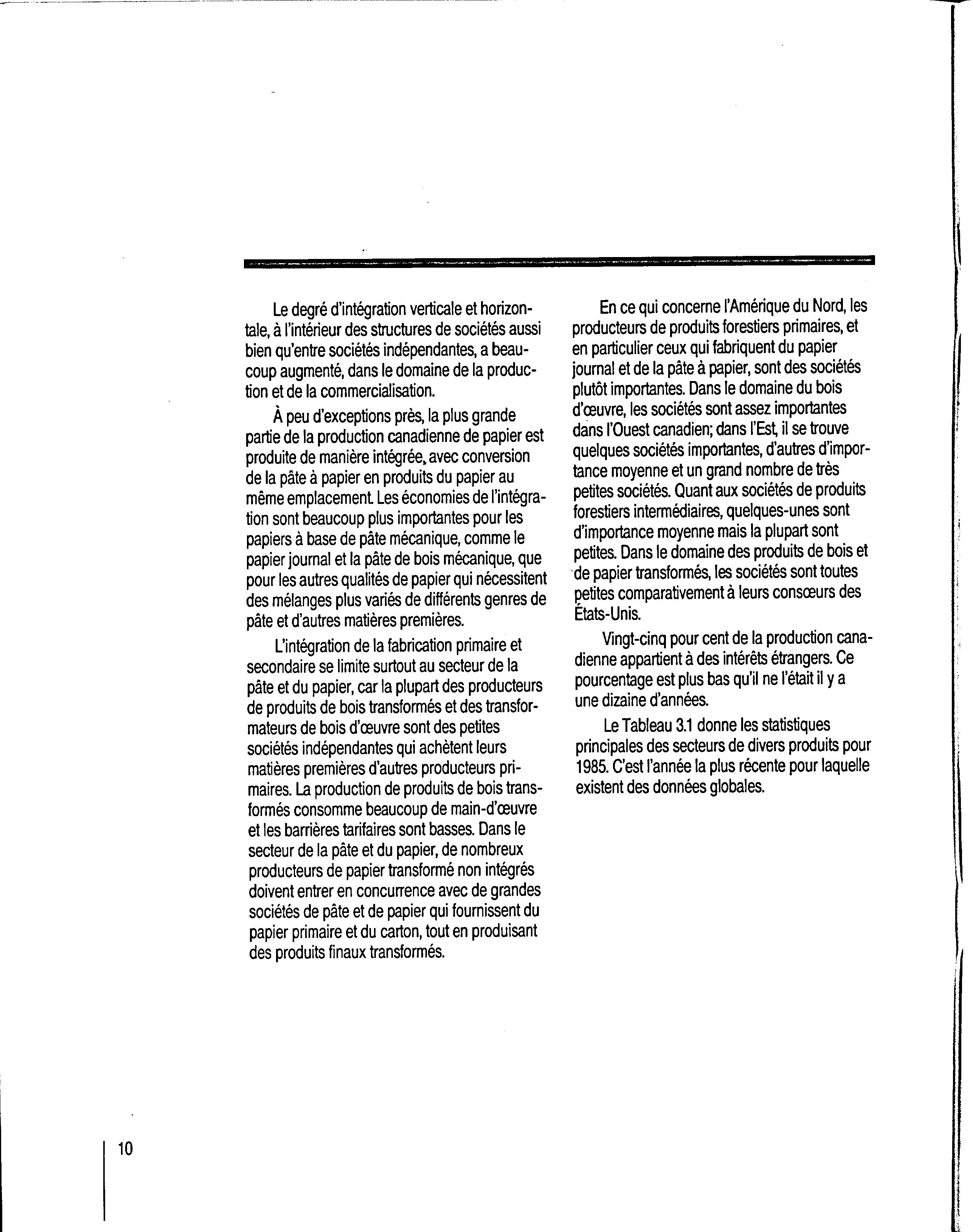 Le degré d'intégration verticale et horizontale, à l'intérieur des structures de sociétés aussi bien qu'entre sociétés indépendantes, a beaucoup augmenté, dans le domaine de la production et de la commercialisation.

À peu d'exceptions près, la plus grande partie de la production canadienne de papier est produite de manière intégrée, avec conversion de la pâte à papier en produits du papier au même emplacement. Les économies de l'intégration sont beaucoup plus importantes pour les papiers à base de pâte mécanique, comme le papier journal et la pâte de bois mécanique, que pour les autres qualités de papier qui nécessitent des mélanges plus variés de différents genres de pâte et d'autres matières premières.

L'intégration de la fabrication primaire et secondaire se limite surtout au secteur de la pâte et du papier, car la plupart des producteurs de produits de bois transformés et des transformateurs de bois d'œuvre sont des petites sociétés indépendantes qui achètent leurs matières premières d'autres producteurs primaires. La production de produits de bois transformés consomme beaucoup de main-d'œuvre et les barrières tarifaires sont basses. Dans le secteur de la pâte et du papier, de nombreux producteurs de papier transformé non intégrés doivent entrer en concurrence avec de grandes sociétés de pâte et de papier qui fournissent du papier primaire et du carton, tout en produisant des produits finaux transformés.

En ce qui concerne l'Amérique du Nord, les producteurs de produits forestiers primaires, et en particulier ceux qui fabriquent du papier journal et de la pâte à papier, sont des sociétés plutôt importantes. Dans le domaine du bois d'œuvre, les sociétés sont assez importantes dans l'Ouest canadien; dans l'Est, il se trouve quelques sociétés importantes, d'autres d'importance moyenne et un grand nombre de très petites sociétés. Quant aux sociétés de produits forestiers intermédiaires, quelques-unes sont d'importance moyenne mais la plupart sont petites. Dans le domaine des produits de bois et de papier transformés, les sociétés sont toutes petites comparativement à leurs consœurs des États-Unis.

Vingt-cinq pour cent de la production canadienne appartient à des intérêts étrangers. Ce pourcentage est plus bas qu'il ne l'était il y a une dizaine d'années.

Le Tableau 3.1 donne les statistiques principales des secteurs de divers produits pour 1985. C'est l'année la plus récente pour laquelle existent des données globales.

10